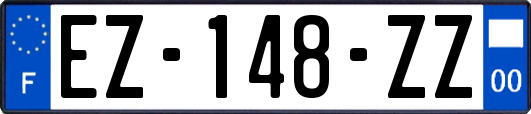 F

EZ-148-ZZ

00